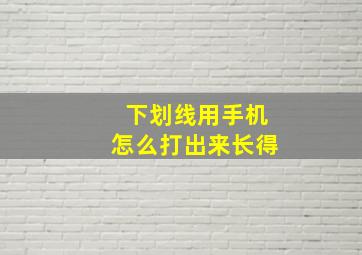 下划线用手机
怎么打出来长得